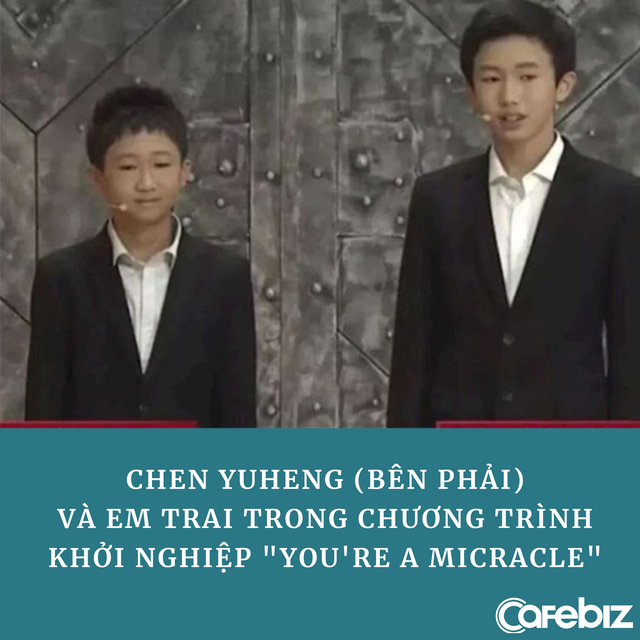 CHEN YUHENG (BÊN PHẢI)
VÀ EM TRAI TRONG CHƯƠNG TRÌNH
KHỞI NGHIỆP "YOU'RE A MICRACLE"

Cafebiz